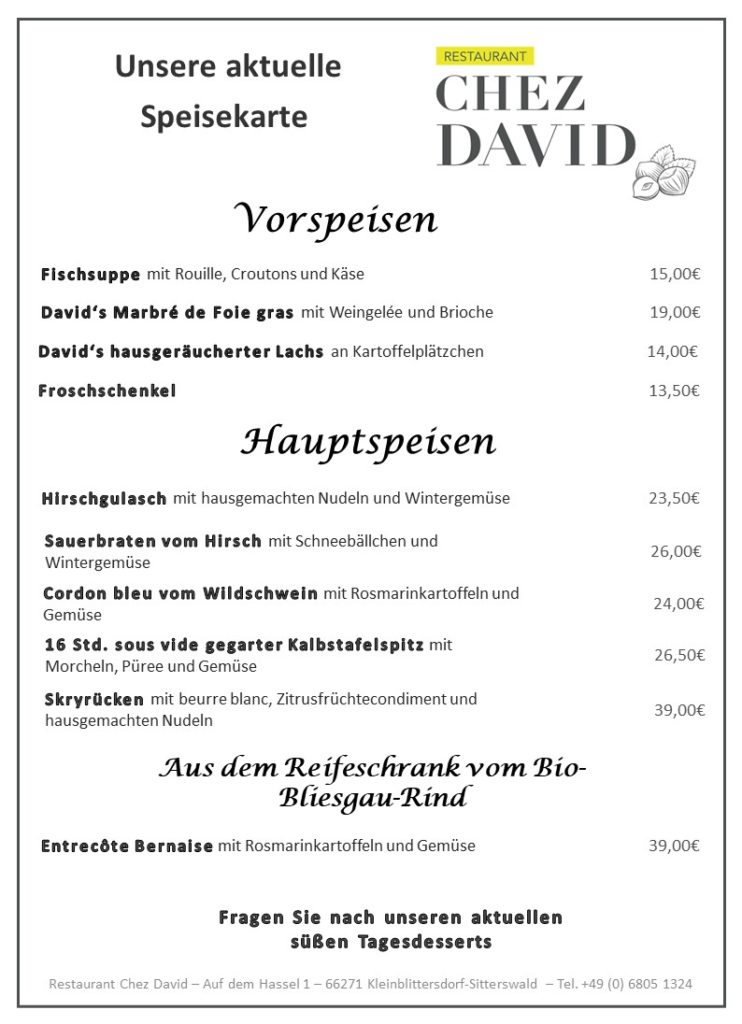 Unsere aktuelle Speisekarte

RESTAURANT
CHEZ
DAVID

Vorspeisen

Fischsuppe mit Rouille, Croutons und Käse 15,00€

David's Marbré de Foie gras mit Weingelée und Brioche 19,00€

David's hausgeräucherter Lachs an Kartoffelplätzchen 14,00€

Froschschenkel 13,50€

Hauptspeisen

Hirschgulasch mit hausgemachten Nudeln und Wintergemüse 23,50€

Sauerbraten vom Hirsch mit Schneebällchen und Wintergemüse 26,00€

Cordon bleu vom Wildschwein mit Rosmarinkartoffeln und Gemüse 24,00€

16 Std. sous vide gegarter Kalbstafelspitz mit Morcheln, Püree und Gemüse 26,50€

Skryrücken mit beurre blanc, Zitrusfrüchtecondiment und hausgemachten Nudeln 39,00€

Aus dem Reifeschrank vom Bio-Bliesgau-Rind

Entrecôte Bernaise mit Rosmarinkartoffeln und Gemüse 39,00€

Fragen Sie nach unseren aktuellen süßen Tagesdesserts

Restaurant Chez David – Auf dem Hassel 1 – 66271 Kleinblittersdorf-Sitterswald – Tel. +49 (0) 6805 1324